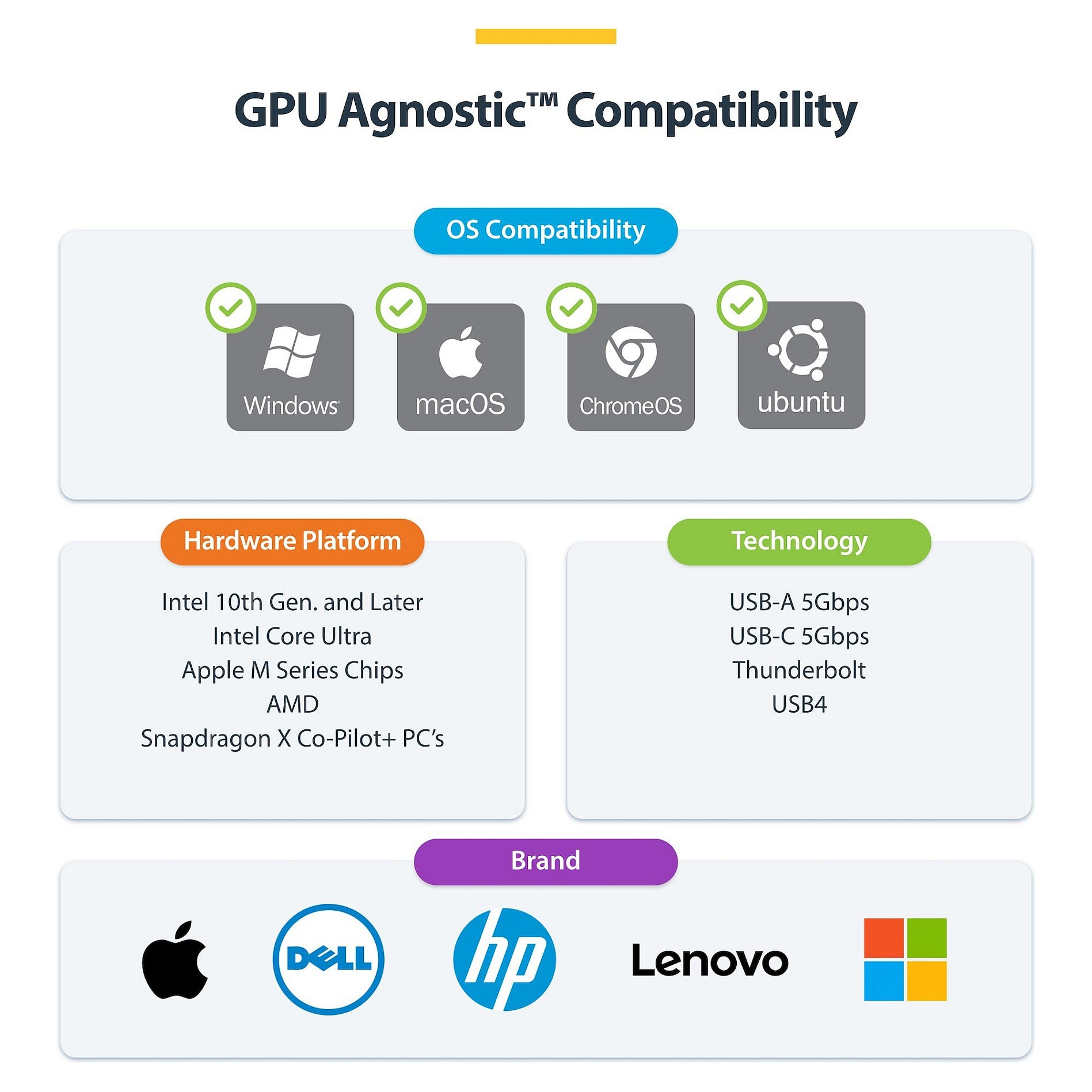 GPU Agnostic™ Compatibility

OS Compatibility

Windows

macOS

ChromeOS

ubuntu

Hardware Platform

Intel 10th Gen. and Later
Intel Core Ultra
Apple M Series Chips
AMD
Snapdragon X Co-Pilot+ PC's

Technology

USB-A 5Gbps
USB-C 5Gbps
Thunderbolt
USB4

Brand

DELL

hp

Lenovo